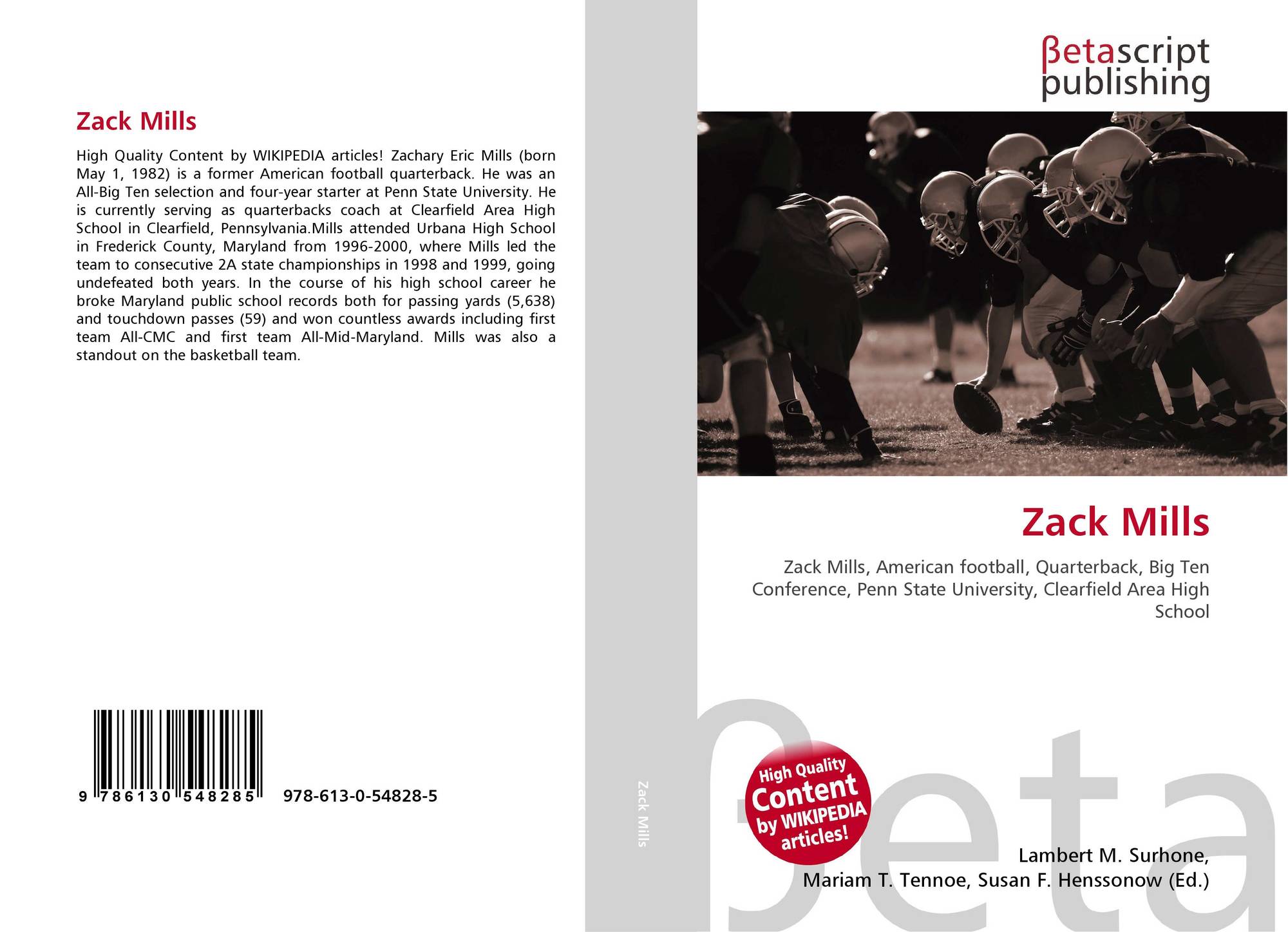 Zack Mills

High Quality Content by WIKIPEDIA articles! Zachary Eric Mills (born May 1, 1982) is a former American football quarterback. He was an All-Big Ten selection and four-year starter at Penn State University. He is currently serving as quarterbacks coach at Clearfield Area High School in Clearfield, Pennsylvania.Mills attended Urbana High School in Frederick County, Maryland from 1996-2000, where Mills led the team to consecutive 2A state championships in 1998 and 1999, going undefeated both years. In the course of his high school career he broke Maryland public school records both for passing yards (5,638) and touchdown passes (59) and won countless awards including first team All-CMC and first team All-Mid-Maryland. Mills was also a standout on the basketball team.

9 786130 548285 978-613-0-54828-5

Zack Mills

βetascript
publishing

Zack Mills

Zack Mills, American football, Quarterback, Big Ten Conference, Penn State University, Clearfield Area High School

High Quality
Content
by WIKIPEDIA
articles!

Lambert M. Surhone,
Mariam T. Tennoe, Susan F. Henssonow (Ed.)

βeta